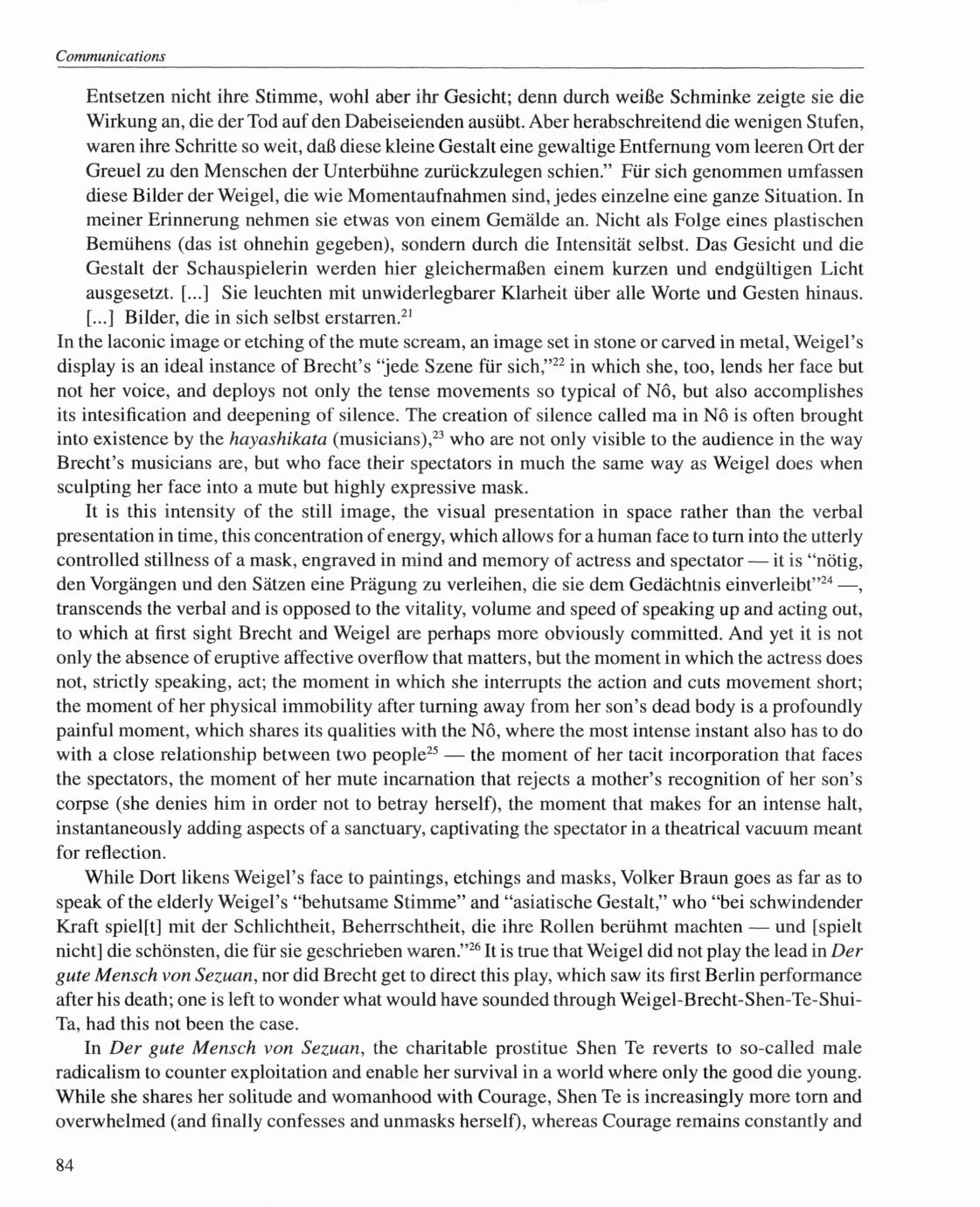 Communications

Entsetzen nicht ihre Stimme, wohl aber ihr Gesicht; denn durch weiße Schminke zeigte sie die Wirkung an, die der Tod auf den Dabeiseienden ausübt. Aber herabschreitend die wenigen Stufen, waren ihre Schritte so weit, daß diese kleine Gestalt eine gewaltige Entfernung vom leeren Ort der Greuel zu den Menschen der Unterbühne zurückzulegen schien." Für sich genommen umfassen diese Bilder der Weigel, die wie Momentaufnahmen sind, jedes einzelne eine ganze Situation. In meiner Erinnerung nehmen sie etwas von einem Gemälde an. Nicht als Folge eines plastischen Bemühens (das ist ohnehin gegeben), sondern durch die Intensität selbst. Das Gesicht und die Gestalt der Schauspielerin werden hier gleichermaßen einem kurzen und endgültigen Licht ausgesetzt. [...] Sie leuchten mit unwiderlegbarer Klarheit über alle Worte und Gesten hinaus. [...] Bilder, die in sich selbst erstarren.$^{21}$

In the laconic image or etching of the mute scream, an image set in stone or carved in metal, Weigel's display is an ideal instance of Brecht's "jede Szene für sich,"$^{22}$ in which she, too, lends her face but not her voice, and deploys not only the tense movements so typical of Nô, but also accomplishes its intesification and deepening of silence. The creation of silence called ma in Nô is often brought into existence by the hayashikata (musicians),$^{23}$ who are not only visible to the audience in the way Brecht's musicians are, but who face their spectators in much the same way as Weigel does when sculpting her face into a mute but highly expressive mask.

It is this intensity of the still image, the visual presentation in space rather than the verbal presentation in time, this concentration of energy, which allows for a human face to turn into the utterly controlled stillness of a mask, engraved in mind and memory of actress and spectator — it is "nötig, den Vorgängen und den Sätzen eine Prägung zu verleihen, die sie dem Gedächtnis einverleibt"$^{24}$ —, transcends the verbal and is opposed to the vitality, volume and speed of speaking up and acting out, to which at first sight Brecht and Weigel are perhaps more obviously committed. And yet it is not only the absence of eruptive affective overflow that matters, but the moment in which the actress does not, strictly speaking, act; the moment in which she interrupts the action and cuts movement short; the moment of her physical immobility after turning away from her son's dead body is a profoundly painful moment, which shares its qualities with the Nô, where the most intense instant also has to do with a close relationship between two people$^{25}$ — the moment of her tacit incorporation that faces the spectators, the moment of her mute incarnation that rejects a mother's recognition of her son's corpse (she denies him in order not to betray herself), the moment that makes for an intense halt, instantaneously adding aspects of a sanctuary, captivating the spectator in a theatrical vacuum meant for reflection.

While Dort likens Weigel's face to paintings, etchings and masks, Volker Braun goes as far as to speak of the elderly Weigel's "behutsame Stimme" and "asiatische Gestalt," who "bei schwindender Kraft spiel[t] mit der Schlichtheit, Beherrschtheit, die ihre Rollen berühmt machten — und [spielt nicht] die schönsten, die für sie geschrieben waren."$^{26}$ It is true that Weigel did not play the lead in Der gute Mensch von Sezuan, nor did Brecht get to direct this play, which saw its first Berlin performance after his death; one is left to wonder what would have sounded through Weigel-Brecht-Shen-Te-Shui-Ta, had this not been the case.

In Der gute Mensch von Sezuan, the charitable prostitue Shen Te reverts to so-called male radicalism to counter exploitation and enable her survival in a world where only the good die young. While she shares her solitude and womanhood with Courage, Shen Te is increasingly more torn and overwhelmed (and finally confesses and unmasks herself), whereas Courage remains constantly and

84